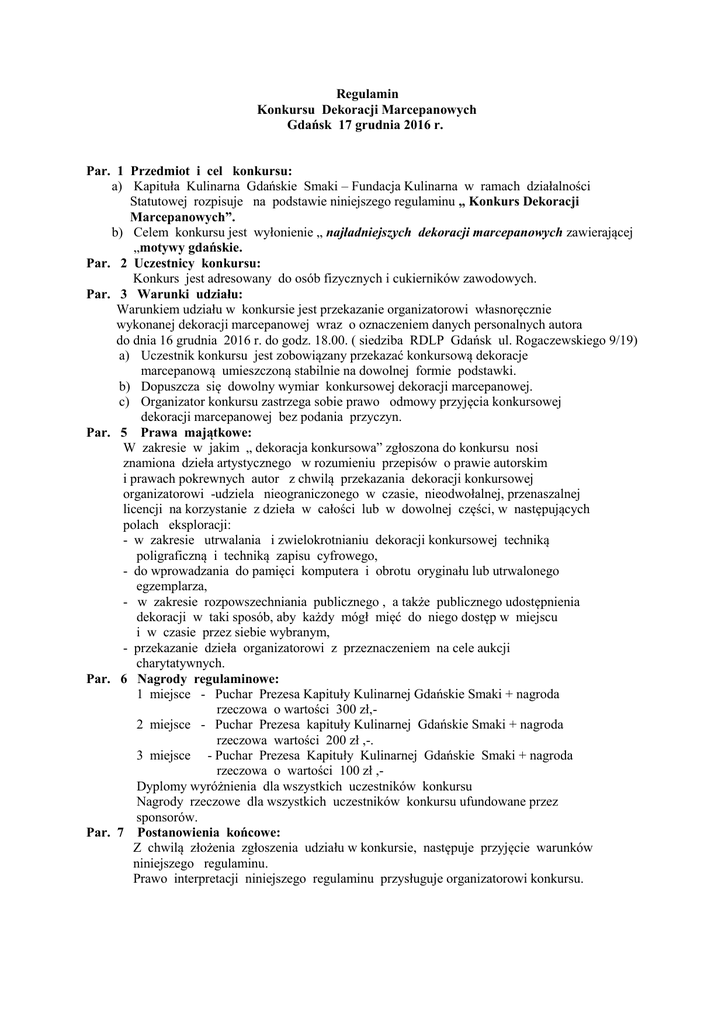 Regulamin
Konkursu Dekoracji Marcepanowych
Gdańsk 17 grudnia 2016 r.

Par. 1 Przedmiot i cel konkursu:
a) Kapituła Kulinarna Gdańskie Smaki – Fundacja Kulinarna w ramach działalności Statutowej rozpisuje na podstawie niniejszego regulaminu „ Konkurs Dekoracji Marcepanowych".
b) Celem konkursu jest wyłonienie „ najładniejszych dekoracji marcepanowych zawierającej „motywy gdańskie.

Par. 2 Uczestnicy konkursu:
Konkurs jest adresowany do osób fizycznych i cukierników zawodowych.

Par. 3 Warunki udziału:
Warunkiem udziału w konkursie jest przekazanie organizatorowi własnoręcznie wykonanej dekoracji marcepanowej wraz o oznaczeniem danych personalnych autora do dnia 16 grudnia 2016 r. do godz. 18.00. ( siedziba RDLP Gdańsk ul. Rogaczewskiego 9/19)
a) Uczestnik konkursu jest zobowiązany przekazać konkursową dekoracje marcepanową umieszczoną stabilnie na dowolnej formie podstawki.
b) Dopuszcza się dowolny wymiar konkursowej dekoracji marcepanowej.
c) Organizator konkursu zastrzega sobie prawo odmowy przyjęcia konkursowej dekoracji marcepanowej bez podania przyczyn.

Par. 5 Prawa majątkowe:
W zakresie w jakim „ dekoracja konkursowa" zgłoszona do konkursu nosi znamiona dzieła artystycznego w rozumieniu przepisów o prawie autorskim i prawach pokrewnych autor z chwilą przekazania dekoracji konkursowej organizatorowi -udziela nieograniczonego w czasie, nieodwołalnej, przenaszalnej licencji na korzystanie z dzieła w całości lub w dowolnej części, w następujących polach eksploracji:
- w zakresie utrwalania i zwielokrotnianiu dekoracji konkursowej techniką poligraficzną i techniką zapisu cyfrowego,
- do wprowadzania do pamięci komputera i obrotu oryginału lub utrwalonego egzemplarza,
- w zakresie rozpowszechniania publicznego , a także publicznego udostępnienia dekoracji w taki sposób, aby każdy mógł mięć do niego dostęp w miejscu i w czasie przez siebie wybranym,
- przekazanie dzieła organizatorowi z przeznaczeniem na cele aukcji charytatywnych.

Par. 6 Nagrody regulaminowe:
1 miejsce - Puchar Prezesa Kapituły Kulinarnej Gdańskie Smaki + nagroda rzeczowa o wartości 300 zł,-
2 miejsce - Puchar Prezesa kapituły Kulinarnej Gdańskie Smaki + nagroda rzeczowa wartości 200 zł ,-.
3 miejsce - Puchar Prezesa Kapituły Kulinarnej Gdańskie Smaki + nagroda rzeczowa o wartości 100 zł ,-
Dyplomy wyróżnienia dla wszystkich uczestników konkursu
Nagrody rzeczowe dla wszystkich uczestników konkursu ufundowane przez sponsorów.

Par. 7 Postanowienia końcowe:
Z chwilą złożenia zgłoszenia udziału w konkursie, następuje przyjęcie warunków niniejszego regulaminu.
Prawo interpretacji niniejszego regulaminu przysługuje organizatorowi konkursu.